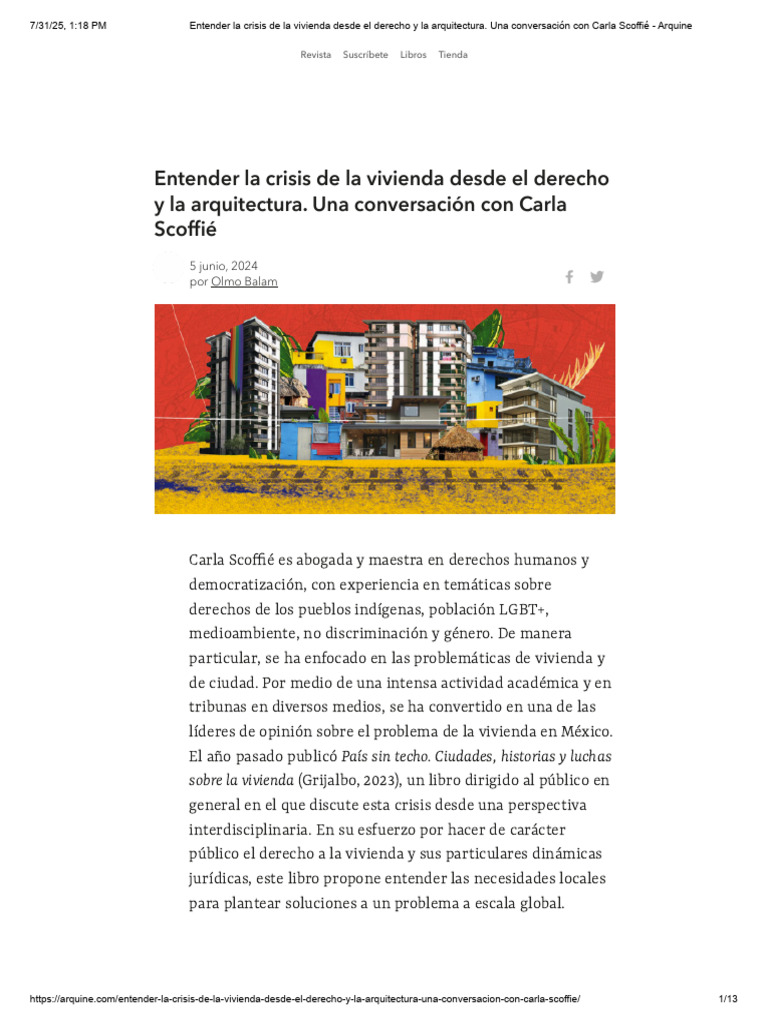 7/31/25, 1:18 PM Entender la crisis de la vivienda desde el derecho y la arquitectura. Una conversación con Carla Scoffié - Arquine

Revista Suscríbete Libros Tienda

Entender la crisis de la vivienda desde el derecho y la arquitectura. Una conversación con Carla Scoffié

5 junio, 2024
por Olmo Balam

Carla Scoffié es abogada y maestra en derechos humanos y democratización, con experiencia en temáticas sobre derechos de los pueblos indígenas, población LGBT+, medioambiente, no discriminación y género. De manera particular, se ha enfocado en las problemáticas de vivienda y de ciudad. Por medio de una intensa actividad académica y en tribunas en diversos medios, se ha convertido en una de las líderes de opinión sobre el problema de la vivienda en México. El año pasado publicó País sin techo. Ciudades, historias y luchas sobre la vivienda (Grijalbo, 2023), un libro dirigido al público en general en el que discute esta crisis desde una perspectiva interdisciplinaria. En su esfuerzo por hacer de carácter público el derecho a la vivienda y sus particulares dinámicas jurídicas, este libro propone entender las necesidades locales para plantear soluciones a un problema a escala global.

https://arquine.com/entender-la-crisis-de-la-vivienda-desde-el-derecho-y-la-arquitectura-una-conversacion-con-carla-scoffie/ 1/13